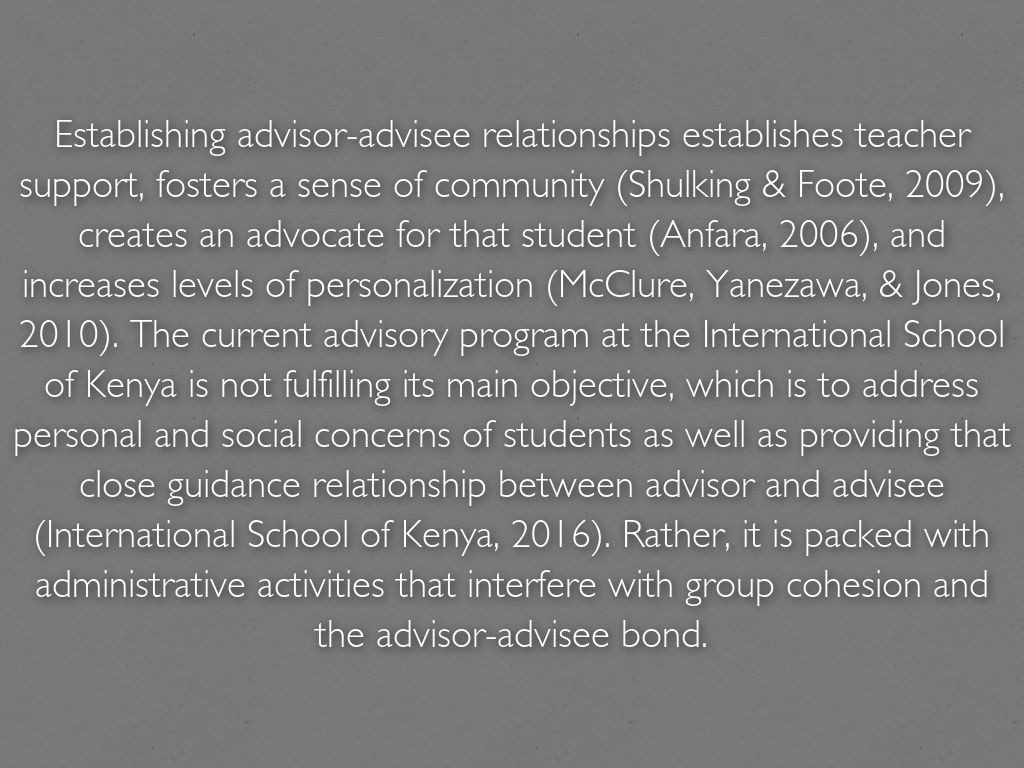 Establishing advisor-advisee relationships establishes teacher support, fosters a sense of community (Shulking & Foote, 2009), creates an advocate for that student (Anfara, 2006), and increases levels of personalization (McClure, Yanezawa, & Jones, 2010). The current advisory program at the International School of Kenya is not fulfilling its main objective, which is to address personal and social concerns of students as well as providing that close guidance relationship between advisor and advisee (International School of Kenya, 2016). Rather, it is packed with administrative activities that interfere with group cohesion and the advisor-advisee bond.